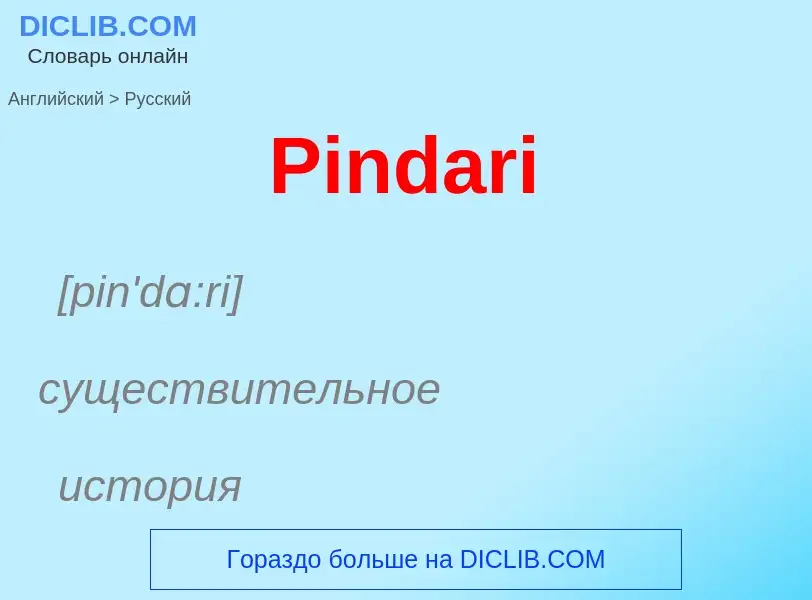 DICLIB.COM
Словарь онлайн

Английский > Русский

Pindari

[pin'da:ri]

существительное

история

Гораздо больше на DICLIB.COM